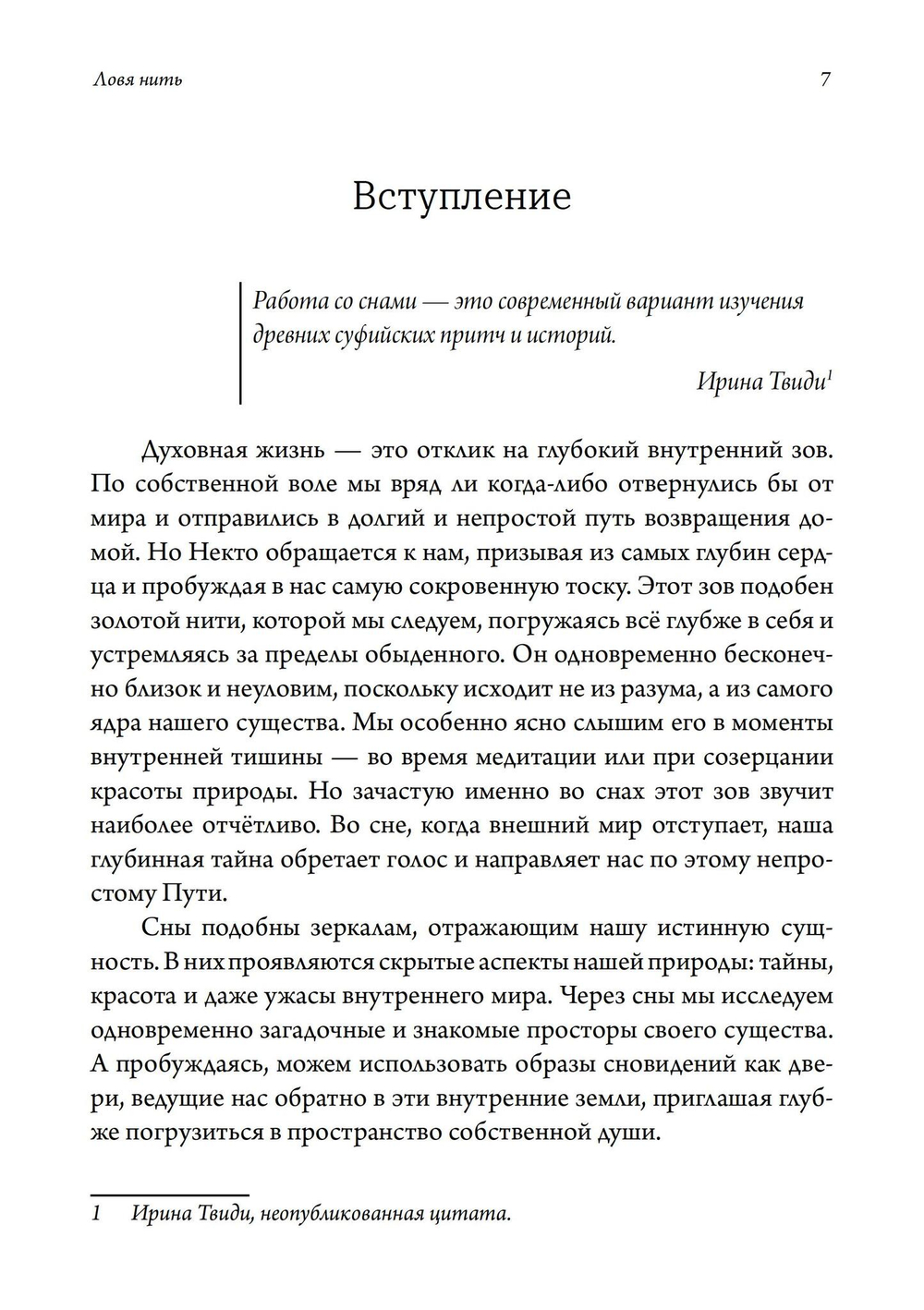 Ловя нить

7

Вступление

Работа со снами — это современный вариант изучения древних суфийских притч и историй.

Ирина Твиди$^1$

Духовная жизнь — это отклик на глубокий внутренний зов. По собственной воле мы вряд ли когда-либо отвернулись бы от мира и отправились в долгий и непростой путь возвращения домой. Но Некто обращается к нам, призывая из самых глубин сердца и пробуждая в нас самую сокровенную тоску. Этот зов подобен золотой нити, которой мы следуем, погружаясь всё глубже в себя и устремляясь за пределы обыденного. Он одновременно бесконечно близок и неуловим, поскольку исходит не из разума, а из самого ядра нашего существа. Мы особенно ясно слышим его в моменты внутренней тишины — во время медитации или при созерцании красоты природы. Но зачастую именно во снах этот зов звучит наиболее отчётливо. Во сне, когда внешний мир отступает, наша глубинная тайна обретает голос и направляет нас по этому непростому Пути.

Сны подобны зеркалам, отражающим нашу истинную сущность. В них проявляются скрытые аспекты нашей природы: тайны, красота и даже ужасы внутреннего мира. Через сны мы исследуем одновременно загадочные и знакомые просторы своего существа. А пробуждаясь, можем использовать образы сновидений как двери, ведущие нас обратно в эти внутренние земли, приглашая глубже погрузиться в пространство собственной души.

1 Ирина Твиди, неопубликованная цитата.